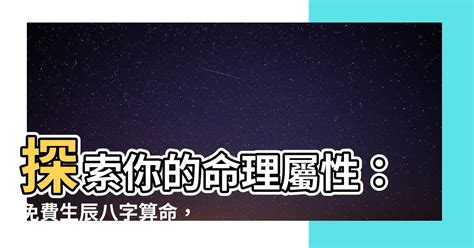 探索你的命理屬性：
免費生辰八字算命，